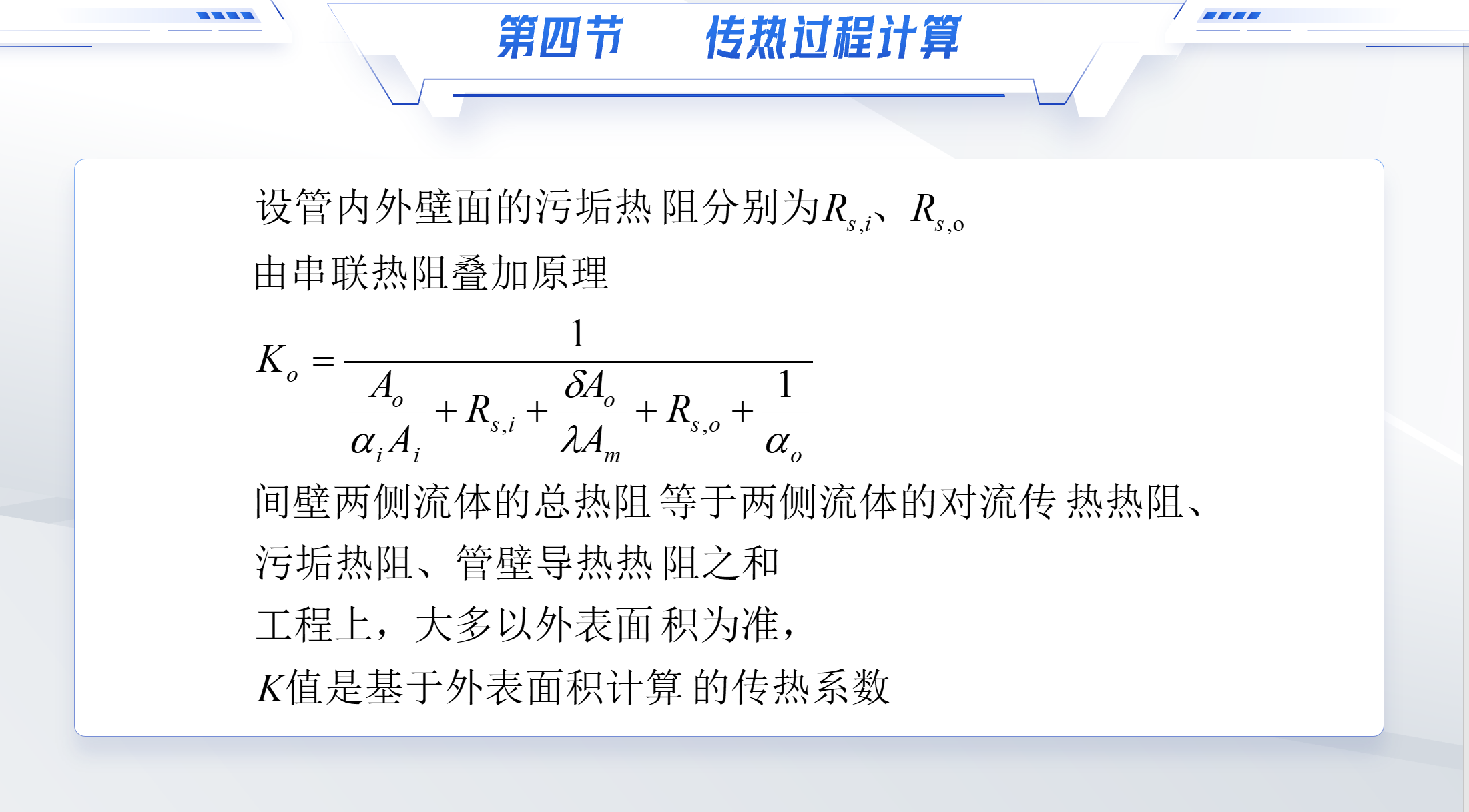 第四节　　传热过程计算

设管内外壁面的污垢热阻分别为$R_{s,i}$、$R_{s,o}$

由串联热阻叠加原理

$K_o = \frac{1}{\frac{A_o}{\alpha_i A_i} + R_{s,i} + \frac{\delta A_o}{\lambda A_m} + R_{s,o} + \frac{1}{\alpha_o}}$

间壁两侧流体的总热阻等于两侧流体的对流传热热阻、污垢热阻、管壁导热热阻之和

工程上，大多以外表面积为准，

$K$值是基于外表面积计算的传热系数